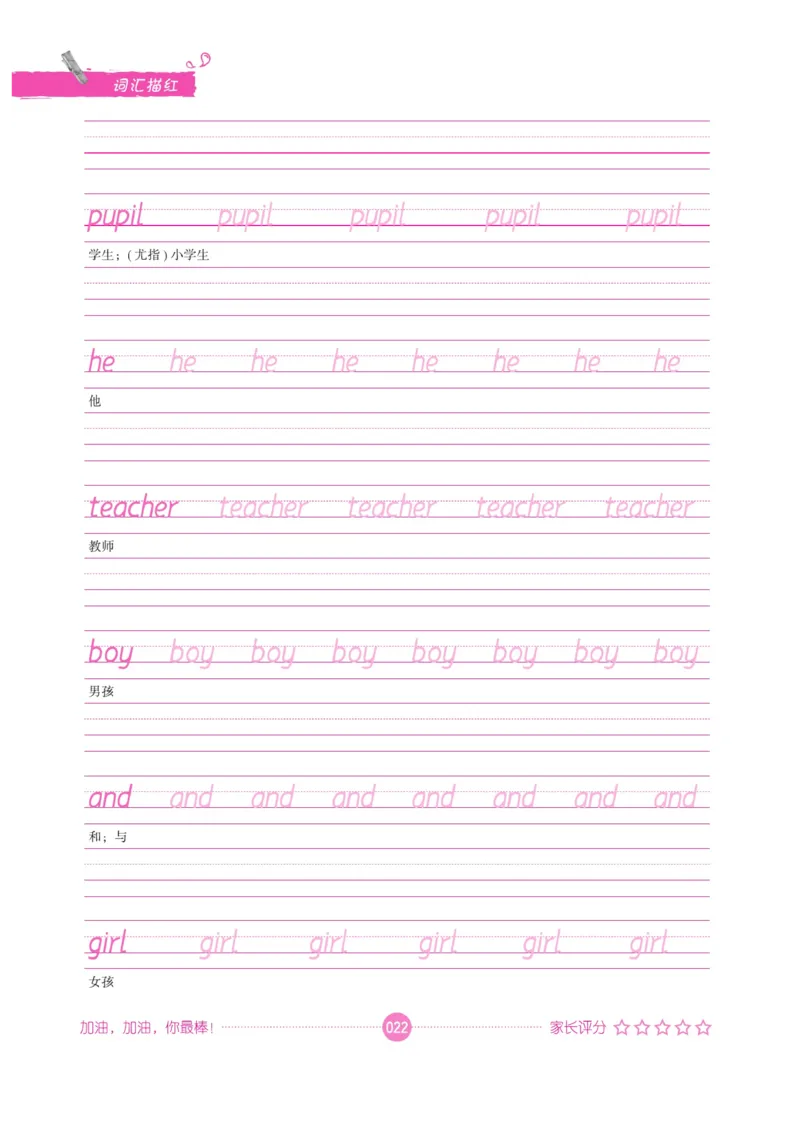 词汇描红

pupil pupil pupil pupil pupil

学生；（尤指）小学生

he he he he he he he he

他

teacher teacher teacher teacher teacher

教师

boy boy boy boy boy boy boy boy

男孩

and and and and and and and and

和；与

girl girl girl girl girl girl

女孩

加油，加油，你最棒！ 022 家长评分 ☆☆☆☆☆